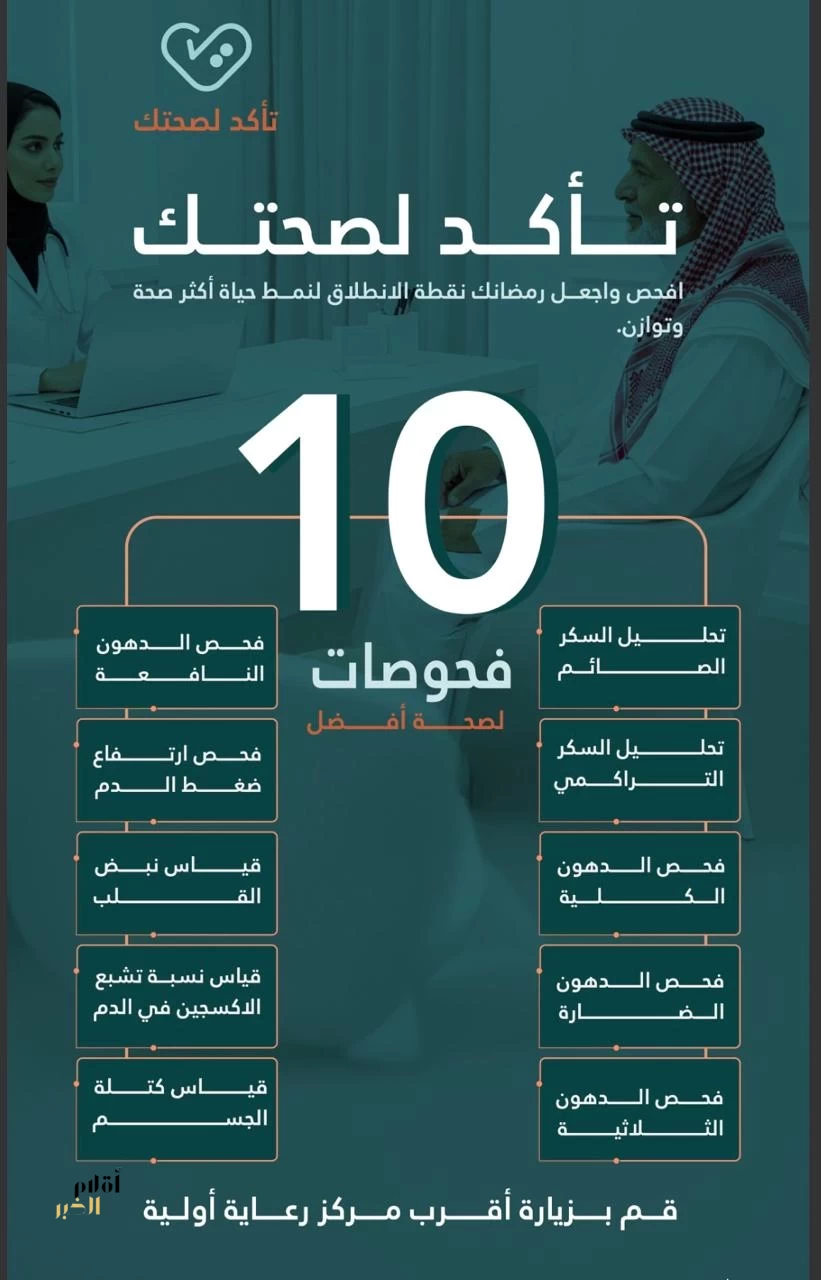 تأكد لصحتك

تأكد لصحتك

افحص واجعل رمضانك نقطة الانطلاق لنمط حياة أكثر صحة وتوازن.

10
فحوصات
لصحة أفضل

تحليل السكر الصائم

تحليل السكر التراكمي

فحص الدهون الكلية

فحص الدهون الضارة

فحص الدهون الثلاثية

فحص الدهون النافعة

فحص ارتفاع ضغط الدم

قياس نبض القلب

قياس نسبة تشبع الاكسجين في الدم

قياس كتلة الجسم

قم بزيارة أقرب مركز رعاية أولية

أقلام الخبر